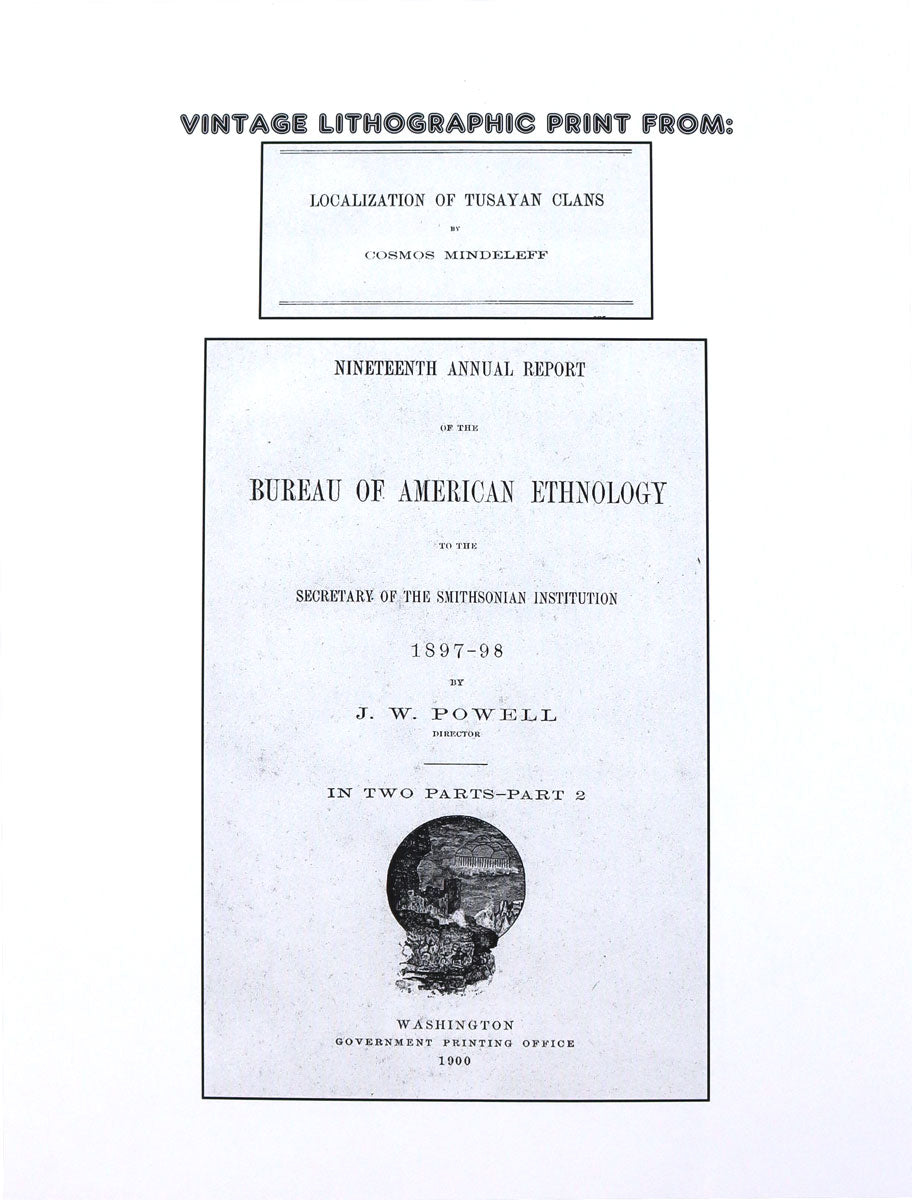 VINTAGE LITHOGRAPHIC PRINT FROM:

LOCALIZATION OF TUSAYAN CLANS

BY

COSMOS MINDELEFF

NINETEENTH ANNUAL REPORT

OF THE

BUREAU OF AMERICAN ETHNOLOGY

TO THE

SECRETARY OF THE SMITHSONIAN INSTITUTION

1897-98

BY

J. W. POWELL

DIRECTOR

IN TWO PARTS—PART 2

WASHINGTON
GOVERNMENT PRINTING OFFICE
1900